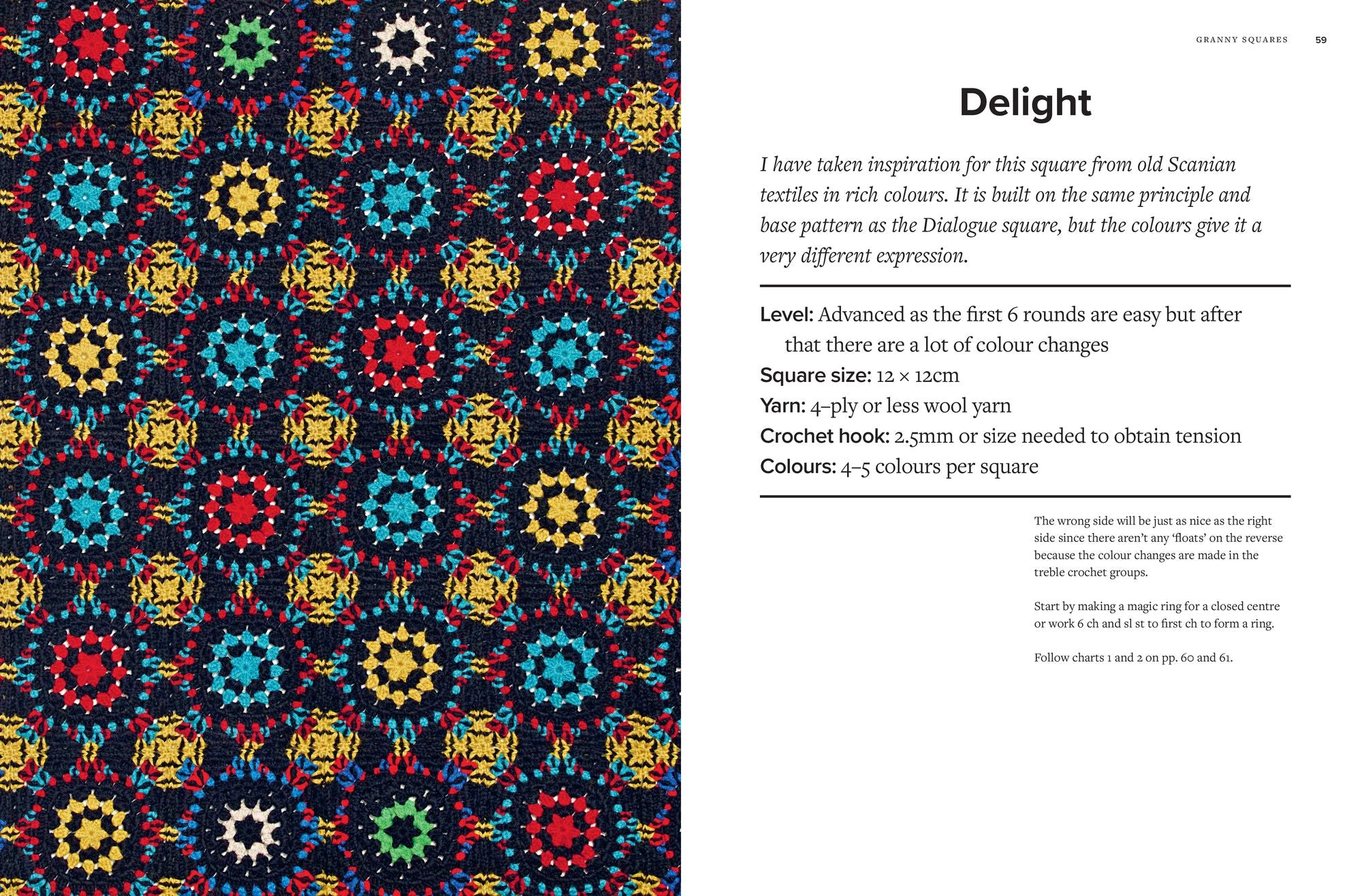 GRANNY SQUARES 59

Delight

I have taken inspiration for this square from old Scanian textiles in rich colours. It is built on the same principle and base pattern as the Dialogue square, but the colours give it a very different expression.

Level: Advanced as the first 6 rounds are easy but after that there are a lot of colour changes
Square size: 12 × 12cm
Yarn: 4-ply or less wool yarn
Crochet hook: 2.5mm or size needed to obtain tension
Colours: 4–5 colours per square

The wrong side will be just as nice as the right side since there aren't any 'floats' on the reverse because the colour changes are made in the treble crochet groups.

Start by making a magic ring for a closed centre or work 6 ch and sl st to first ch to form a ring.

Follow charts 1 and 2 on pp. 60 and 61.